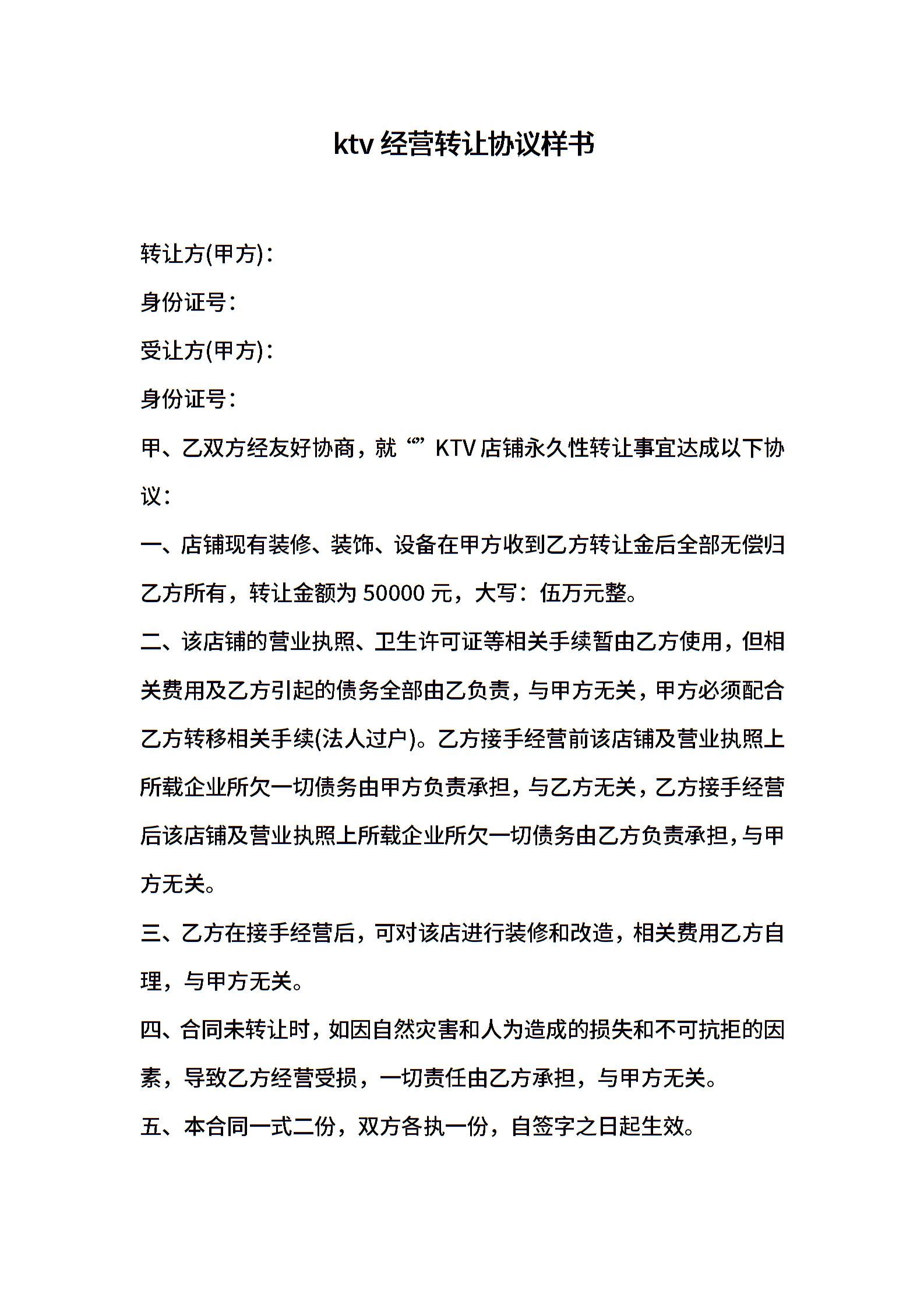 ktv 经营转让协议样书

转让方(甲方)：

身份证号：

受让方(甲方)：

身份证号：

甲、乙双方经友好协商，就“”KTV 店铺永久性转让事宜达成以下协议：

一、店铺现有装修、装饰、设备在甲方收到乙方转让金后全部无偿归乙方所有，转让金额为 50000 元，大写：伍万元整。

二、该店铺的营业执照、卫生许可证等相关手续暂由乙方使用，但相关费用及乙方引起的债务全部由乙负责，与甲方无关，甲方必须配合乙方转移相关手续(法人过户)。乙方接手经营前该店铺及营业执照上所载企业所欠一切债务由甲方负责承担，与乙方无关，乙方接手经营后该店铺及营业执照上所载企业所欠一切债务由乙方负责承担，与甲方无关。

三、乙方在接手经营后，可对该店进行装修和改造，相关费用乙方自理，与甲方无关。

四、合同未转让时，如因自然灾害和人为造成的损失和不可抗拒的因素，导致乙方经营受损，一切责任由乙方承担，与甲方无关。

五、本合同一式二份，双方各执一份，自签字之日起生效。